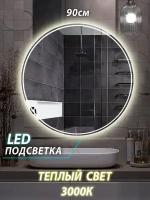 90см

LED
ПОДСВЕТКА

ТЕПЛЫЙ СВЕТ
3000К